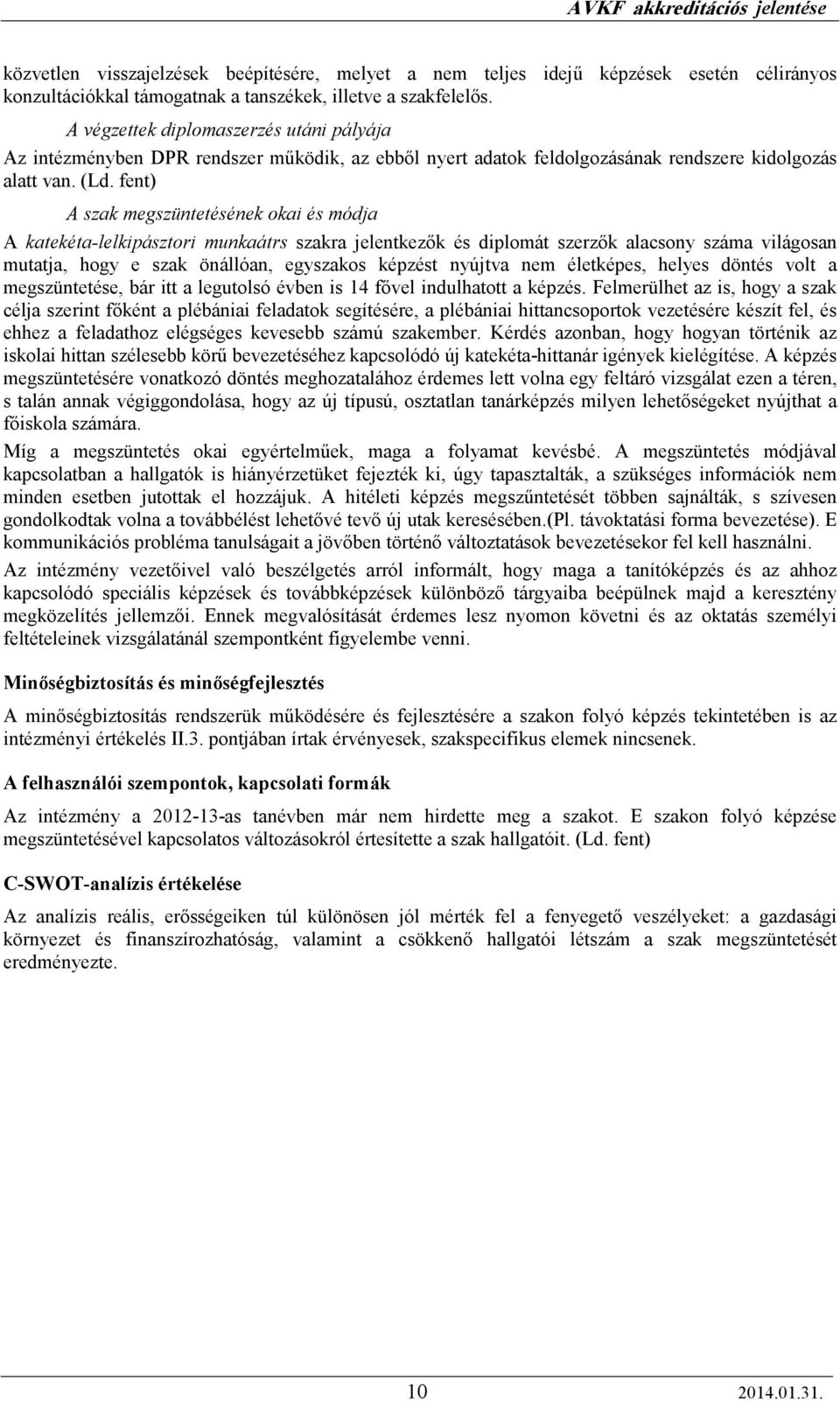 AVKF akkreditációs jelentése

közvetlen visszajelzések beépítésére, melyet a nem teljes idejű képzések esetén célirányos konzultációkkal támogatnak a tanszékek, illetve a szakfelelős.

A végzettek diplomaszerzés utáni pályája

Az intézményben DPR rendszer működik, az ebből nyert adatok feldolgozásának rendszere kidolgozás alatt van. (Ld. fent)

A szak megszüntetésének okai és módja

A katekéta-lelkipásztori munkaátrs szakra jelentkezők és diplomát szerzők alacsony száma világosan mutatja, hogy e szak önállóan, egyszakos képzést nyújtva nem életképes, helyes döntés volt a megszüntetése, bár itt a legutolsó évben is 14 fővel indulhatott a képzés. Felmerülhet az is, hogy a szak célja szerint főként a plébániai feladatok segítésére, a plébániai hittancsoportok vezetésére készít fel, és ehhez a feladathoz elégséges kevesebb számú szakember. Kérdés azonban, hogy hogyan történik az iskolai hittan szélesebb körű bevezetéséhez kapcsolódó új katekéta-hittanár igények kielégítése. A képzés megszüntetésére vonatkozó döntés meghozatalához érdemes lett volna egy feltáró vizsgálat ezen a téren, s talán annak végiggondolása, hogy az új típusú, osztatlan tanárképzés milyen lehetőségeket nyújthat a főiskola számára.

Míg a megszüntetés okai egyértelműek, maga a folyamat kevésbé. A megszüntetés módjával kapcsolatban a hallgatók is hiányérzetüket fejezték ki, úgy tapasztalták, a szükséges információk nem minden esetben jutottak el hozzájuk. A hitéleti képzés megszűntetését többen sajnálták, s szívesen gondolkodtak volna a továbbélést lehetővé tevő új utak keresésében.(Pl. távoktatási forma bevezetése). E kommunikációs probléma tanulságait a jövőben történő változtatások bevezetésekor fel kell használni.

Az intézmény vezetőivel való beszélgetés arról informált, hogy maga a tanítóképzés és az ahhoz kapcsolódó speciális képzések és továbbképzések különböző tárgyaiba beépülnek majd a keresztény megközelítés jellemzői. Ennek megvalósítását érdemes lesz nyomon követni és az oktatás személyi feltételeinek vizsgálatánál szempontként figyelembe venni.

Minőségbiztosítás és minőségfejlesztés

A minőségbiztosítás rendszerük működésére és fejlesztésére a szakon folyó képzés tekintetében is az intézményi értékelés II.3. pontjában írtak érvényesek, szakspecifikus elemek nincsenek.

A felhasználói szempontok, kapcsolati formák

Az intézmény a 2012-13-as tanévben már nem hirdette meg a szakot. E szakon folyó képzése megszüntetésével kapcsolatos változásokról értesítette a szak hallgatóit. (Ld. fent)

C-SWOT-analízis értékelése

Az analízis reális, erősségeiken túl különösen jól mérték fel a fenyegető veszélyeket: a gazdasági környezet és finanszírozhatóság, valamint a csökkenő hallgatói létszám a szak megszüntetését eredményezte.

10

2014.01.31.